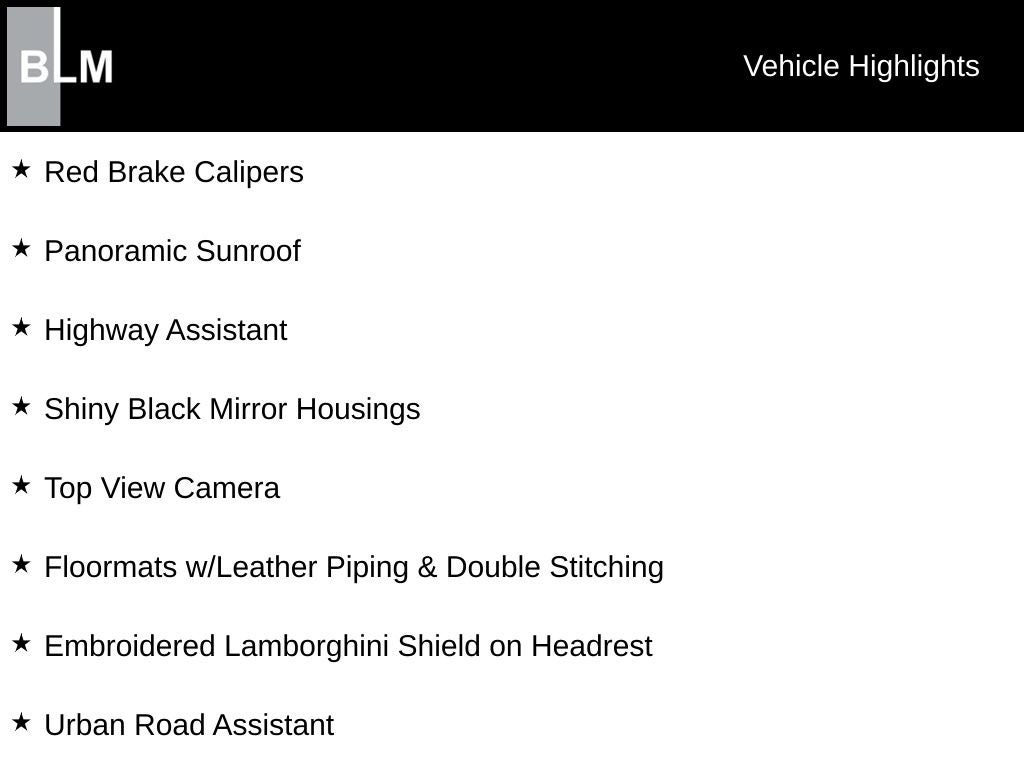 BLM

Vehicle Highlights

★ Red Brake Calipers

★ Panoramic Sunroof

★ Highway Assistant

★ Shiny Black Mirror Housings

★ Top View Camera

★ Floormats w/Leather Piping & Double Stitching

★ Embroidered Lamborghini Shield on Headrest

★ Urban Road Assistant